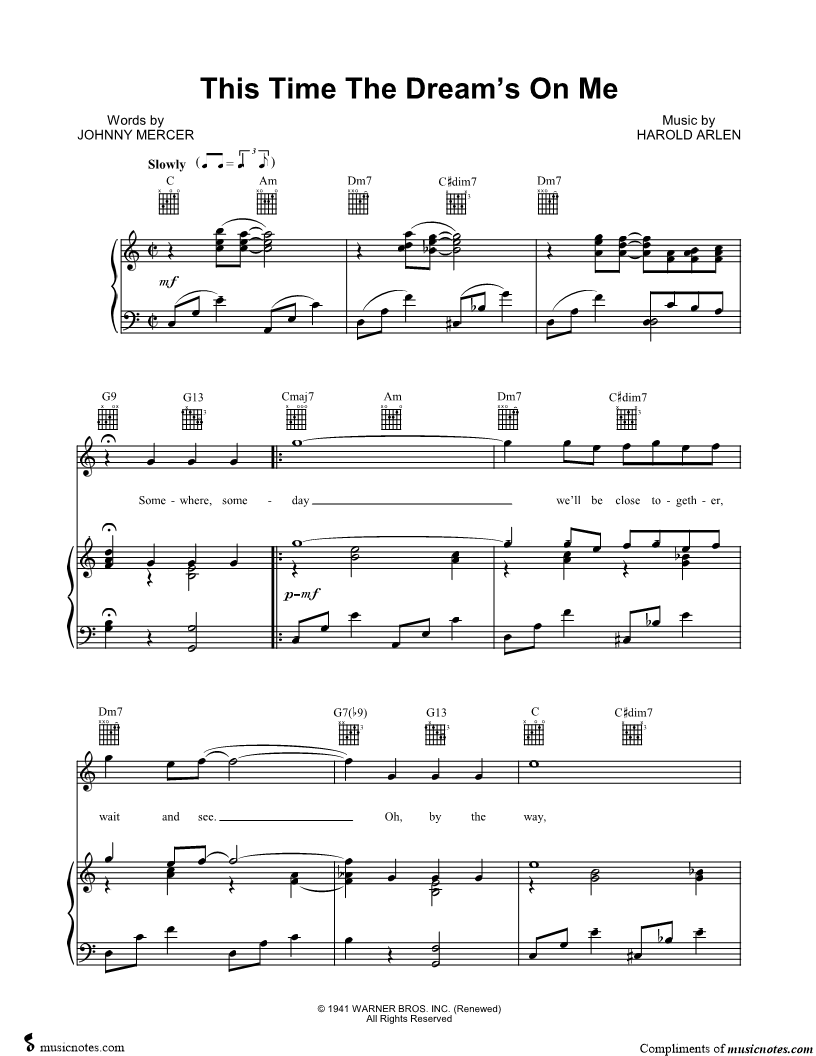 This Time The Dream's On Me

Words by
JOHNNY MERCER

Music by
HAROLD ARLEN

Slowly

C Am Dm7 C♯dim7 Dm7

mf

G9 G13 Cmaj7 Am Dm7 C♯dim7

Some - where, some - day we'll be close to - geth - er,

p–mf

Dm7 G7(♭9) G13 C C♯dim7

wait and see. Oh, by the way,

© 1941 WARNER BROS. INC. (Renewed)
All Rights Reserved

musicnotes.com

Compliments of musicnotes.com